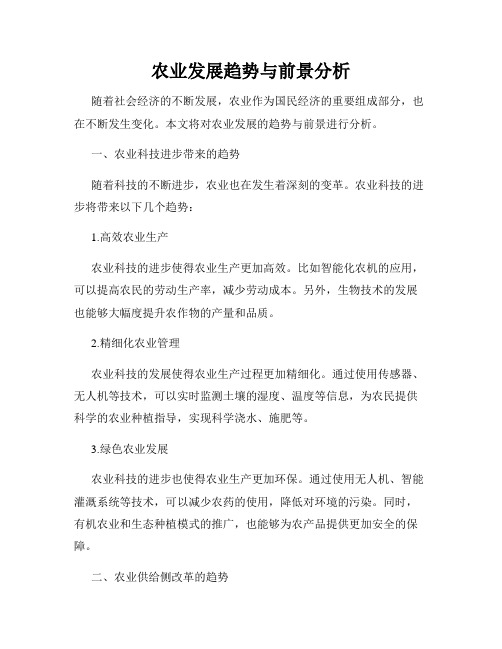 农业发展趋势与前景分析

随着社会经济的不断发展，农业作为国民经济的重要组成部分，也在不断发生变化。本文将对农业发展的趋势与前景进行分析。

一、农业科技进步带来的趋势

随着科技的不断进步，农业也在发生着深刻的变革。农业科技的进步将带来以下几个趋势：

1.高效农业生产

农业科技的进步使得农业生产更加高效。比如智能化农机的应用，可以提高农民的劳动生产率，减少劳动成本。另外，生物技术的发展也能够大幅度提升农作物的产量和品质。

2.精细化农业管理

农业科技的发展使得农业生产过程更加精细化。通过使用传感器、无人机等技术，可以实时监测土壤的湿度、温度等信息，为农民提供科学的农业种植指导，实现科学浇水、施肥等。

3.绿色农业发展

农业科技的进步也使得农业生产更加环保。通过使用无人机、智能灌溉系统等技术，可以减少农药的使用，降低对环境的污染。同时，有机农业和生态种植模式的推广，也能够为农产品提供更加安全的保障。

二、农业供给侧改革的趋势